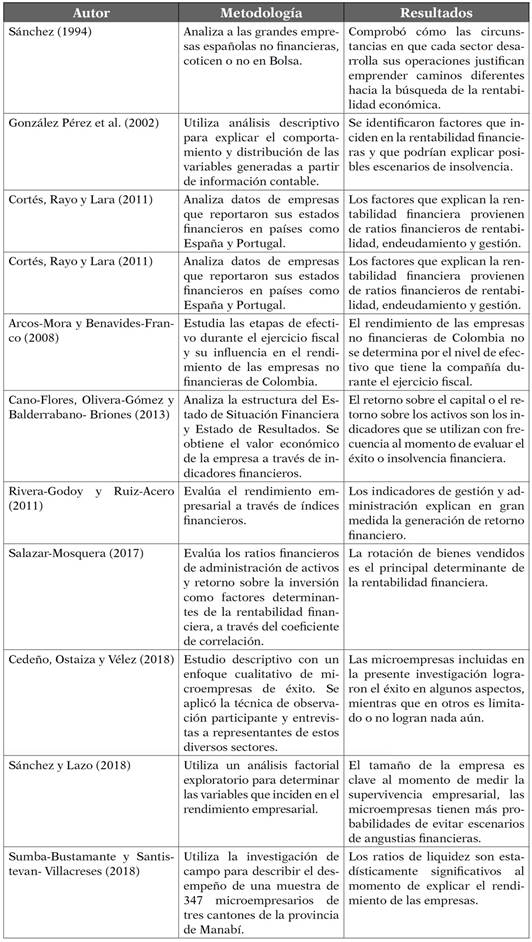 | Autor | Metodología | Resultados |
|---|---|---|
| Sánchez (1994) | Analiza a las grandes empresas españolas no financieras, coticen o no en Bolsa. | Comprobó cómo las circunstancias en que cada sector desarrolla sus operaciones justifican emprender caminos diferentes hacia la búsqueda de la rentabilidad económica. |
| González Pérez et al. (2002) | Utiliza análisis descriptivo para explicar el comportamiento y distribución de las variables generadas a partir de información contable. | Se identificaron factores que inciden en la rentabilidad financieras y que podrían explicar posibles escenarios de insolvencia. |
| Cortés, Rayo y Lara (2011) | Analiza datos de empresas que reportaron sus estados financieros en países como España y Portugal. | Los factores que explican la rentabilidad financiera provienen de ratios financieros de rentabilidad, endeudamiento y gestión. |
| Cortés, Rayo y Lara (2011) | Analiza datos de empresas que reportaron sus estados financieros en países como España y Portugal. | Los factores que explican la rentabilidad financiera provienen de ratios financieros de rentabilidad, endeudamiento y gestión. |
| Arcos-Mora y Benavides-Franco (2008) | Estudia las etapas de efectivo durante el ejercicio fiscal y su influencia en el rendimiento de las empresas no financieras de Colombia. | El rendimiento de las empresas no financieras de Colombia no se determina por el nivel de efectivo que tiene la compañía durante el ejercicio fiscal. |
| Cano-Flores, Olivera-Gómez y Balderrabano- Briones (2013) | Analiza la estructura del Estado de Situación Financiera y Estado de Resultados. Se obtiene el valor económico de la empresa a través de indicadores financieros. | El retorno sobre el capital o el retorno sobre los activos son los indicadores que se utilizan con frecuencia al momento de evaluar el éxito o insolvencia financiera. |
| Rivera-Godoy y Ruiz-Acero (2011) | Evalúa el rendimiento empresarial a través de índices financieros. | Los indicadores de gestión y administración explican en gran medida la generación de retorno financiero. |
| Salazar-Mosquera (2017) | Evalúa los ratios financieros de administración de activos y retorno sobre la inversión como factores determinantes de la rentabilidad financiera, a través del coeficiente de correlación. | La rotación de bienes vendidos es el principal determinante de la rentabilidad financiera. |
| Cedeño, Ostaiza y Vélez (2018) | Estudio descriptivo con un enfoque cualitativo de microempresas de éxito. Se aplicó la técnica de observación participante y entrevistas a representantes de estos diversos sectores. | Las microempresas incluidas en la presente investigación lograron el éxito en algunos aspectos, mientras que en otros es limitado o no logran nada aún. |
| Sánchez y Lazo (2018) | Utiliza un análisis factorial exploratorio para determinar las variables que inciden en el rendimiento empresarial. | El tamaño de la empresa es clave al momento de medir la supervivencia empresarial, las microempresas tienen más probabilidades de evitar escenarios de angustias financieras. |
| Sumba-Bustamante y Santistevan- Villacreses (2018) | Utiliza la investigación de campo para describir el desempeño de una muestra de 347 microempresarios de tres cantones de la provincia de Manabí. | Los ratios de liquidez son estadísticamente significativos al momento de explicar el rendimiento de las empresas. |